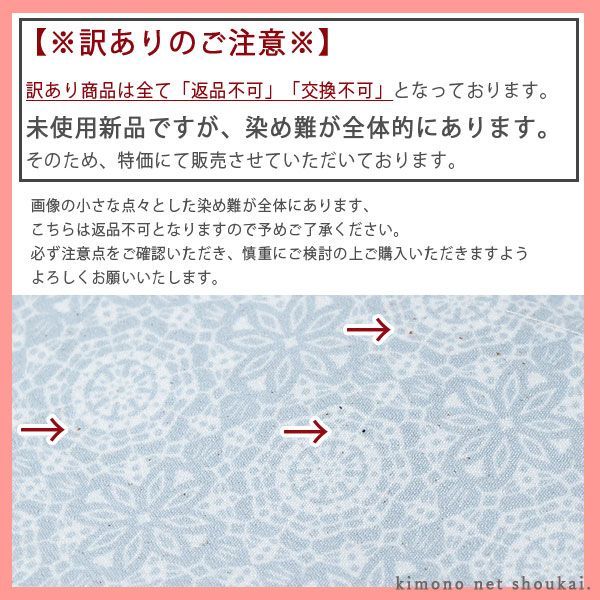 【※訳ありのご注意※】

訳あり商品は全て「返品不可」「交換不可」となっております。

未使用新品ですが、染め難が全体的にあります。

そのため、特価にて販売させていただいております。

画像の小さな点々とした染め難が全体にあります、
こちらは返品不可となりますので予めご了承ください。
必ず注意点をご確認いただき、慎重にご検討の上ご購入いただきますよう
よろしくお願いいたします。

kimono net shoukai.